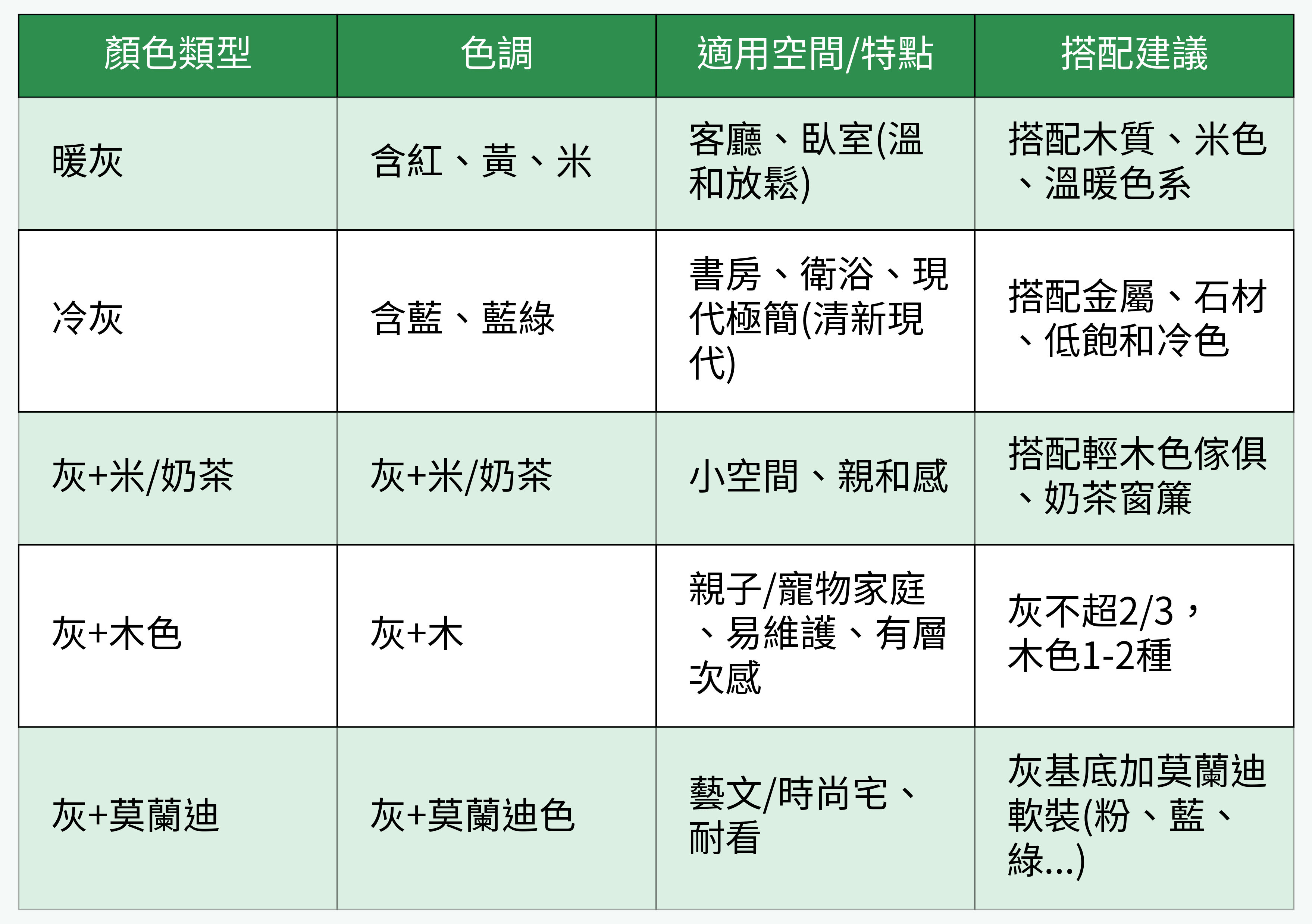 | 顏色類型 | 色調 | 適用空間/特點 | 搭配建議 |
|---|---|---|---|
| 暖灰 | 含紅、黃、米 | 客廳、臥室(溫和放鬆) | 搭配木質、米色、溫暖色系 |
| 冷灰 | 含藍、藍綠 | 書房、衛浴、現代極簡(清新現代) | 搭配金屬、石材、低飽和冷色 |
| 灰+米/奶茶 | 灰+米/奶茶 | 小空間、親和感 | 搭配輕木色傢俱、奶茶窗簾 |
| 灰+木色 | 灰+木 | 親子/寵物家庭、易維護、有層次感 | 灰不超2/3，木色1-2種 |
| 灰+莫蘭迪 | 灰+莫蘭迪色 | 藝文/時尚宅、耐看 | 灰基底加莫蘭迪軟裝(粉、藍、綠...) |